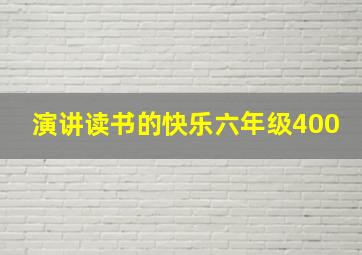 演讲读书的快乐六年级400